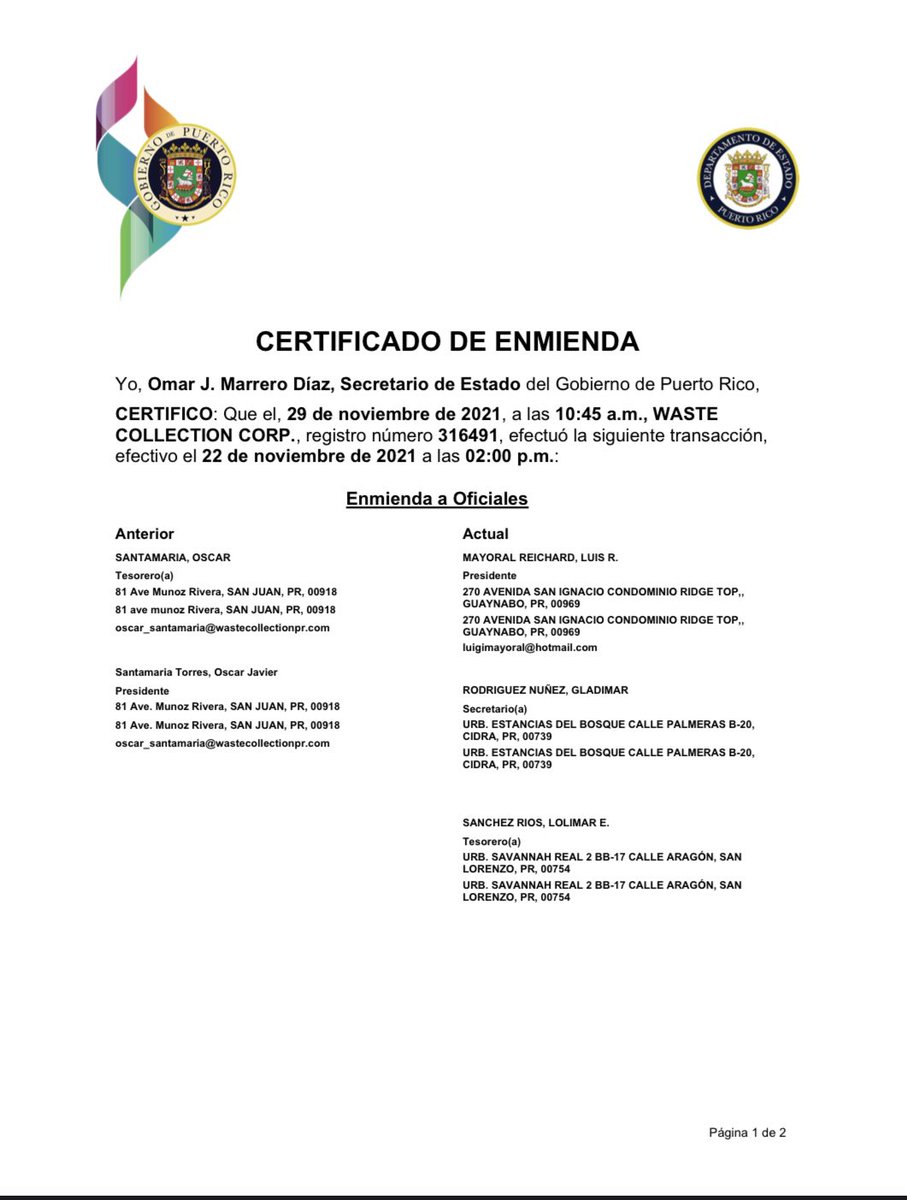 GOBIERNO DE PUERTO RICO

DEPARTAMENTO DE ESTADO
PUERTO RICO

CERTIFICADO DE ENMIENDA

Yo, Omar J. Marrero Díaz, Secretario de Estado del Gobierno de Puerto Rico,

CERTIFICO: Que el, 29 de noviembre de 2021, a las 10:45 a.m., WASTE COLLECTION CORP., registro número 316491, efectuó la siguiente transacción, efectivo el 22 de noviembre de 2021 a las 02:00 p.m.:

Enmienda a Oficiales

Anterior

SANTAMARIA, OSCAR
Tesorero(a)
81 Ave Munoz Rivera, SAN JUAN, PR, 00918
81 ave munoz Rivera, SAN JUAN, PR, 00918
oscar_santamaria@wastecollectionpr.com

Santamaria Torres, Oscar Javier
Presidente
81 Ave. Munoz Rivera, SAN JUAN, PR, 00918
81 Ave. Munoz Rivera, SAN JUAN, PR, 00918
oscar_santamaria@wastecollectionpr.com

Actual

MAYORAL REICHARD, LUIS R.
Presidente
270 AVENIDA SAN IGNACIO CONDOMINIO RIDGE TOP,, GUAYNABO, PR, 00969
270 AVENIDA SAN IGNACIO CONDOMINIO RIDGE TOP,, GUAYNABO, PR, 00969
luigimayoral@hotmail.com

RODRIGUEZ NUÑEZ, GLADIMAR
Secretario(a)
URB. ESTANCIAS DEL BOSQUE CALLE PALMERAS B-20, CIDRA, PR, 00739
URB. ESTANCIAS DEL BOSQUE CALLE PALMERAS B-20, CIDRA, PR, 00739

SANCHEZ RIOS, LOLIMAR E.
Tesorero(a)
URB. SAVANNAH REAL 2 BB-17 CALLE ARAGÓN, SAN LORENZO, PR, 00754
URB. SAVANNAH REAL 2 BB-17 CALLE ARAGÓN, SAN LORENZO, PR, 00754

Página 1 de 2